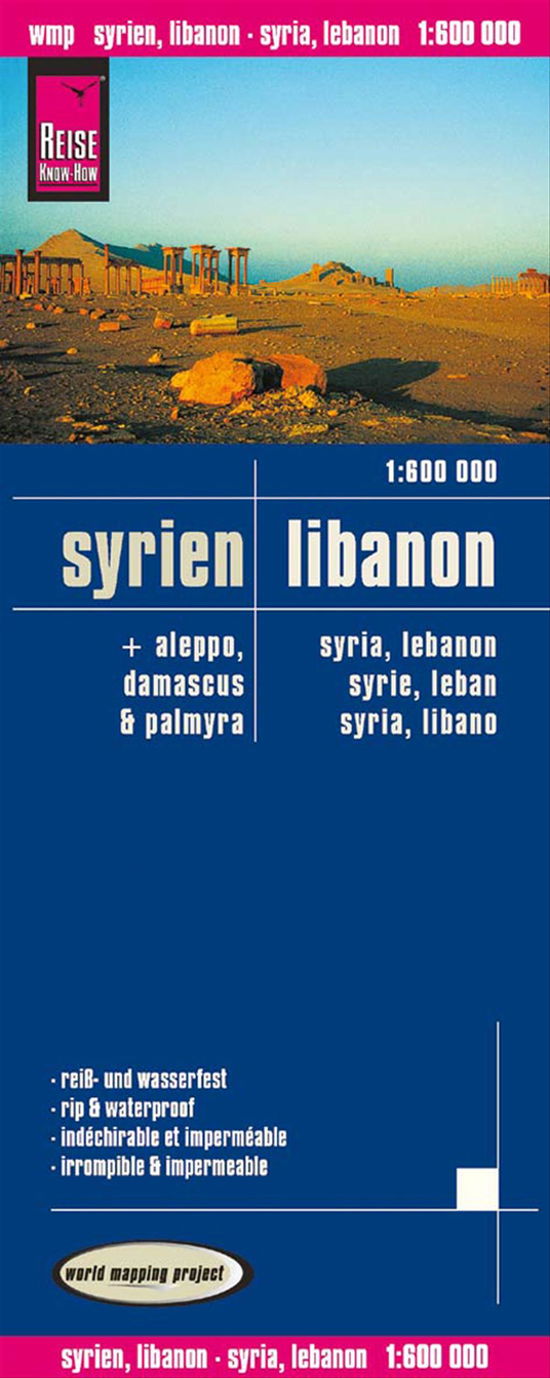 wmp syrien, libanon · syria, lebanon 1:600 000

REISE
KNOW-HOW

1:600 000

syrien libanon

+ aleppo, damascus & palmyra

syria, lebanon
syrie, leban
syria, libano

· reiß- und wasserfest
· rip & waterproof
· indéchirable et imperméable
· irrompible & impermeable

world mapping project

syrien, libanon · syria, lebanon 1:600 000